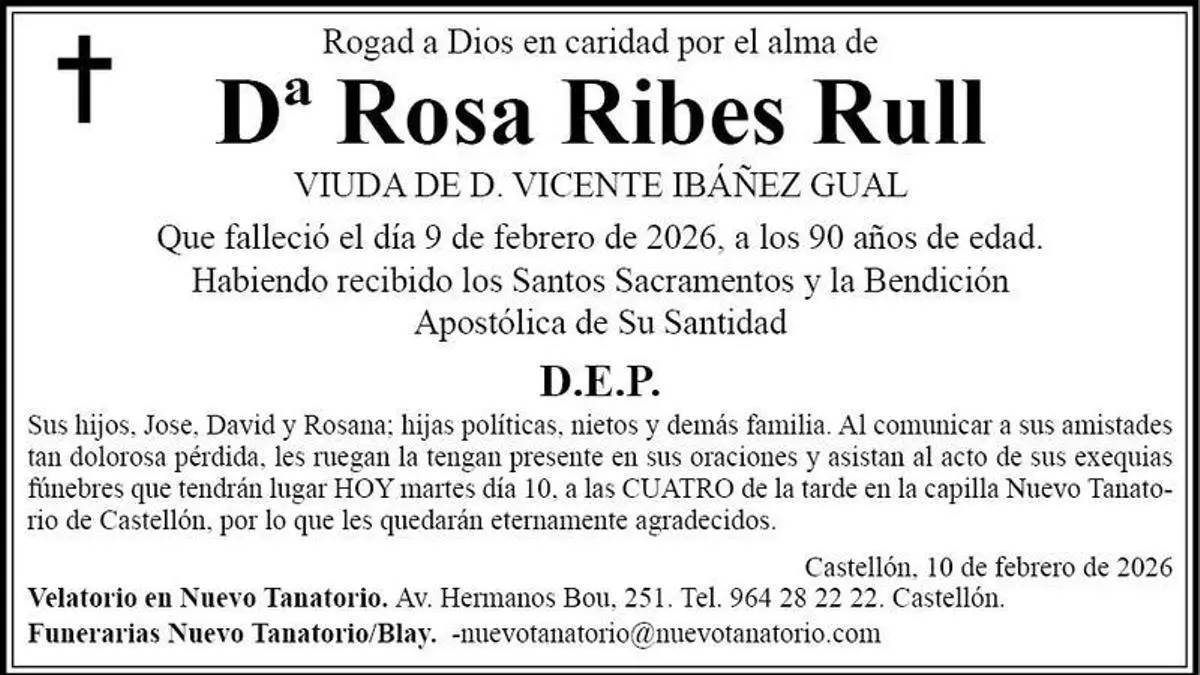 Rogad a Dios en caridad por el alma de

Dª Rosa Ribes Rull

VIUDA DE D. VICENTE IBÁÑEZ GUAL

Que falleció el día 9 de febrero de 2026, a los 90 años de edad.
Habiendo recibido los Santos Sacramentos y la Bendición
Apostólica de Su Santidad

D.E.P.

Sus hijos, Jose, David y Rosana; hijas políticas, nietos y demás familia. Al comunicar a sus amistades tan dolorosa pérdida, les ruegan la tengan presente en sus oraciones y asistan al acto de sus exequias fúnebres que tendrán lugar HOY martes día 10, a las CUATRO de la tarde en la capilla Nuevo Tanatorio de Castellón, por lo que les quedarán eternamente agradecidos.

Castellón, 10 de febrero de 2026

Velatorio en Nuevo Tanatorio. Av. Hermanos Bou, 251. Tel. 964 28 22 22. Castellón.

Funerarias Nuevo Tanatorio/Blay. -nuevotanatorio@nuevotanatorio.com